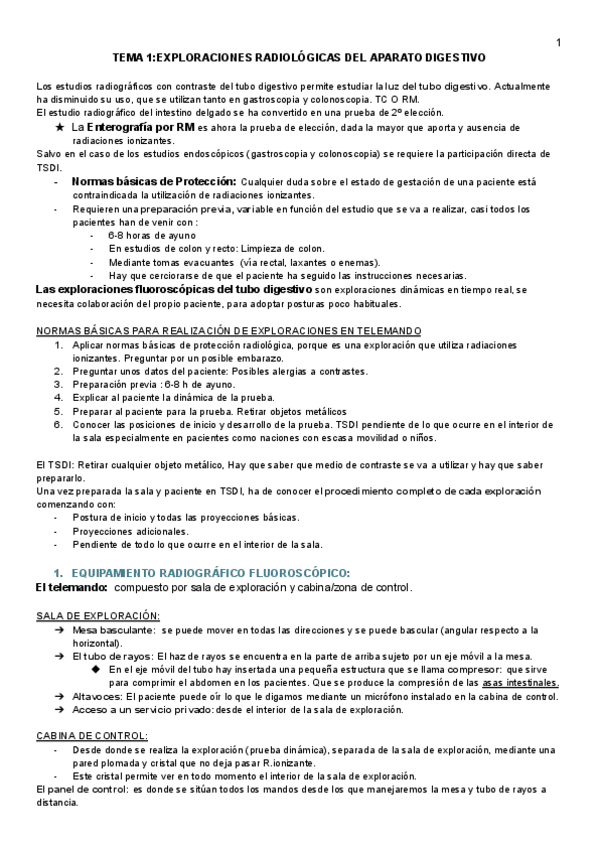 1

TEMA 1:EXPLORACIONES RADIOLÓGICAS DEL APARATO DIGESTIVO

Los estudios radiográficos con contraste del tubo digestivo permite estudiar la luz del tubo digestivo. Actualmente ha disminuido su uso, que se utilizan tanto en gastroscopia y colonoscopia. TC O RM.
El estudio radiográfico del intestino delgado se ha convertido en una prueba de 2º elección.

★ La Enterografía por RM es ahora la prueba de elección, dada la mayor que aporta y ausencia de radiaciones ionizantes.

Salvo en el caso de los estudios endoscópicos (gastroscopia y colonoscopia) se requiere la participación directa de TSDI.

- Normas básicas de Protección: Cualquier duda sobre el estado de gestación de una paciente está contraindicada la utilización de radiaciones ionizantes.
- Requieren una preparación previa, variable en función del estudio que se va a realizar, casi todos los pacientes han de venir con :
  - 6-8 horas de ayuno
  - En estudios de colon y recto: Limpieza de colon.
  - Mediante tomas evacuantes (vía rectal, laxantes o enemas).
  - Hay que cerciorarse de que el paciente ha seguido las instrucciones necesarias.

Las exploraciones fluoroscópicas del tubo digestivo son exploraciones dinámicas en tiempo real, se necesita colaboración del propio paciente, para adoptar posturas poco habituales.

NORMAS BÁSICAS PARA REALIZACIÓN DE EXPLORACIONES EN TELEMANDO

1. Aplicar normas básicas de protección radiológica, porque es una exploración que utiliza radiaciones ionizantes. Preguntar por un posible embarazo.
2. Preguntar unos datos del paciente: Posibles alergias a contrastes.
3. Preparación previa : 6-8 h de ayuno.
4. Explicar al paciente la dinámica de la prueba.
5. Preparar al paciente para la prueba. Retirar objetos metálicos
6. Conocer las posiciones de inicio y desarrollo de la prueba. TSDI pendiente de lo que ocurre en el interior de la sala especialmente en pacientes como naciones con escasa movilidad o niños.

El TSDI: Retirar cualquier objeto metálico, Hay que saber que medio de contraste se va a utilizar y hay que saber prepararlo.
Una vez preparada la sala y paciente en TSDI, ha de conocer el procedimiento completo de cada exploración comenzando con:

- Postura de inicio y todas las proyecciones básicas.
- Proyecciones adicionales.
- Pendiente de todo lo que ocurre en el interior de la sala.

1. EQUIPAMIENTO RADIOGRÁFICO FLUOROSCÓPICO:

El telemando: compuesto por sala de exploración y cabina/zona de control.

SALA DE EXPLORACIÓN:

➔ Mesa basculante: se puede mover en todas las direcciones y se puede bascular (angular respecto a la horizontal).
➔ El tubo de rayos: El haz de rayos se encuentra en la parte de arriba sujeto por un eje móvil a la mesa.
  ◆ En el eje móvil del tubo hay insertada una pequeña estructura que se llama compresor: que sirve para comprimir el abdomen en los pacientes. Que se produce la compresión de las asas intestinales.
➔ Altavoces: El paciente puede oír lo que le digamos mediante un micrófono instalado en la cabina de control.
➔ Acceso a un servicio privado: desde el interior de la sala de exploración.

CABINA DE CONTROL:

- Desde donde se realiza la exploración (prueba dinámica), separada de la sala de exploración, mediante una pared plomada y cristal que no deja pasar R.ionizante.
- Este cristal permite ver en todo momento el interior de la sala de exploración.

El panel de control: es donde se sitúan todos los mandos desde los que manejaremos la mesa y tubo de rayos a distancia.